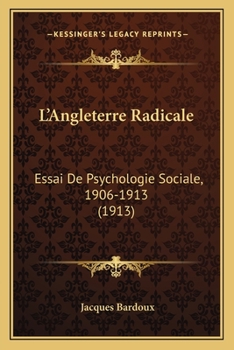 —KESSINGER'S LEGACY REPRINTS—

L'Angleterre Radicale

Essai De Psychologie Sociale, 1906-1913 (1913)

Jacques Bardoux